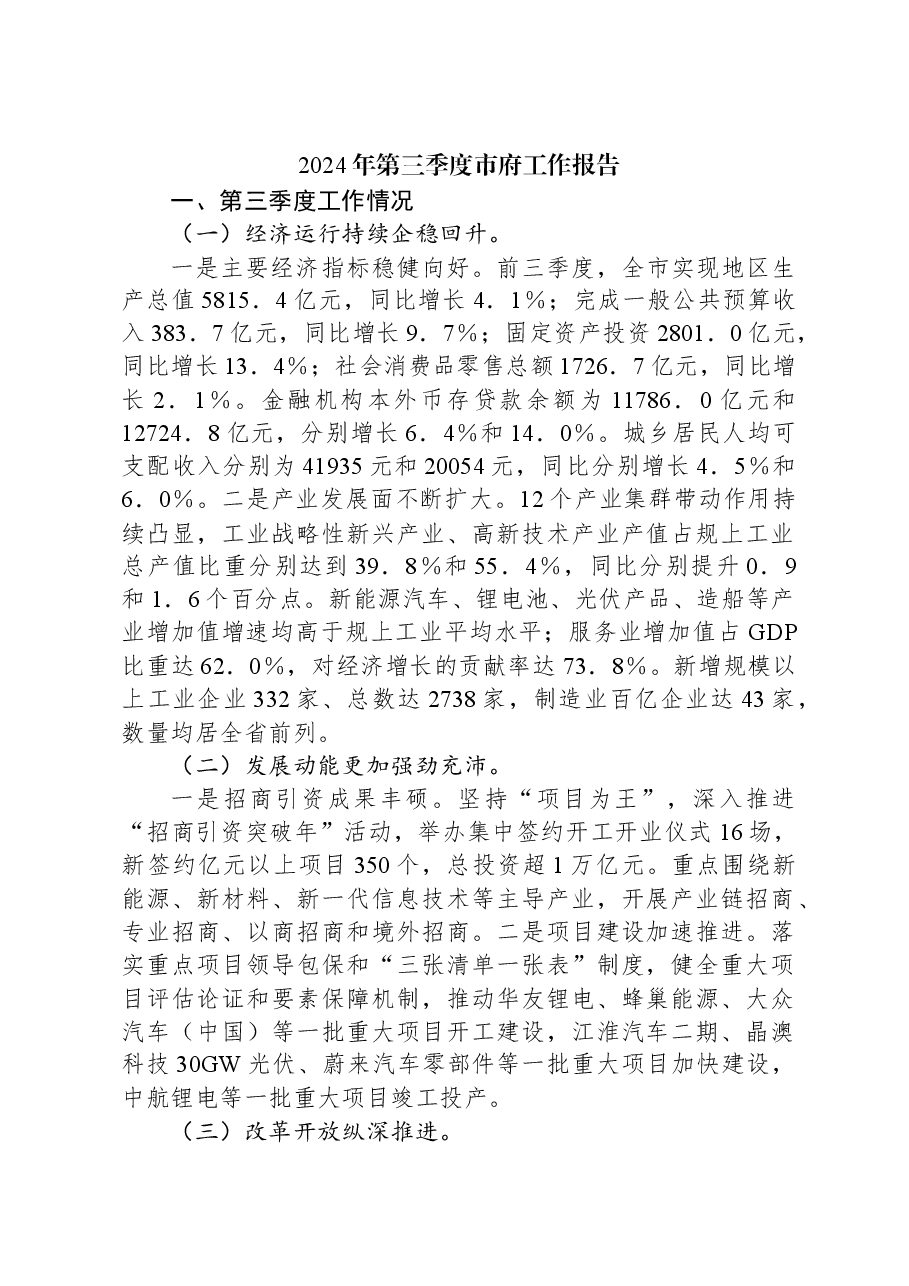 2024年第三季度市府工作报告

一、第三季度工作情况

（一）经济运行持续企稳回升。

一是主要经济指标稳健向好。前三季度，全市实现地区生产总值5815．4亿元，同比增长4．1%；完成一般公共预算收入383．7亿元，同比增长9．7%；固定资产投资2801．0亿元，同比增长13．4%；社会消费品零售总额1726．7亿元，同比增长2．1%。金融机构本外币存贷款余额为11786．0亿元和12724．8亿元，分别增长6．4%和14．0%。城乡居民人均可支配收入分别为41935元和20054元，同比分别增长4．5%和6．0%。二是产业发展面不断扩大。12个产业集群带动作用持续凸显，工业战略性新兴产业、高新技术产业产值占规上工业总产值比重分别达到39．8%和55．4%，同比分别提升0．9和1．6个百分点。新能源汽车、锂电池、光伏产品、造船等产业增加值增速均高于规上工业平均水平；服务业增加值占GDP比重达62．0%，对经济增长的贡献率达73．8%。新增规模以上工业企业332家、总数达2738家，制造业百亿企业达43家，数量均居全省前列。

（二）发展动能更加强劲充沛。

一是招商引资成果丰硕。坚持“项目为王”，深入推进“招商引资突破年”活动，举办集中签约开工开业仪式16场，新签约亿元以上项目350个，总投资超1万亿元。重点围绕新能源、新材料、新一代信息技术等主导产业，开展产业链招商、专业招商、以商招商和境外招商。二是项目建设加速推进。落实重点项目领导包保和“三张清单一张表”制度，健全重大项目评估论证和要素保障机制，推动华友锂电、蜂巢能源、大众汽车（中国）等一批重大项目开工建设，江淮汽车二期、晶澳科技30GW光伏、蔚来汽车零部件等一批重大项目加快建设，中航锂电等一批重大项目竣工投产。

（三）改革开放纵深推进。